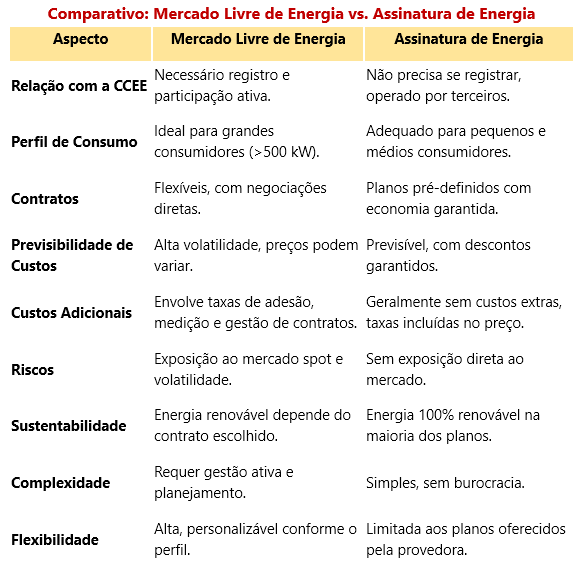 Comparativo: Mercado Livre de Energia vs. Assinatura de Energia

| Aspecto | Mercado Livre de Energia | Assinatura de Energia |
|---|---|---|
| Relação com a CCEE | Necessário registro e participação ativa. | Não precisa se registrar, operado por terceiros. |
| Perfil de Consumo | Ideal para grandes consumidores (>500 kW). | Adequado para pequenos e médios consumidores. |
| Contratos | Flexíveis, com negociações diretas. | Planos pré-definidos com economia garantida. |
| Previsibilidade de Custos | Alta volatilidade, preços podem variar. | Previsível, com descontos garantidos. |
| Custos Adicionais | Envolve taxas de adesão, medição e gestão de contratos. | Geralmente sem custos extras, taxas incluídas no preço. |
| Riscos | Exposição ao mercado spot e volatilidade. | Sem exposição direta ao mercado. |
| Sustentabilidade | Energia renovável depende do contrato escolhido. | Energia 100% renovável na maioria dos planos. |
| Complexidade | Requer gestão ativa e planejamento. | Simples, sem burocracia. |
| Flexibilidade | Alta, personalizável conforme o perfil. | Limitada aos planos oferecidos pela provedora. |